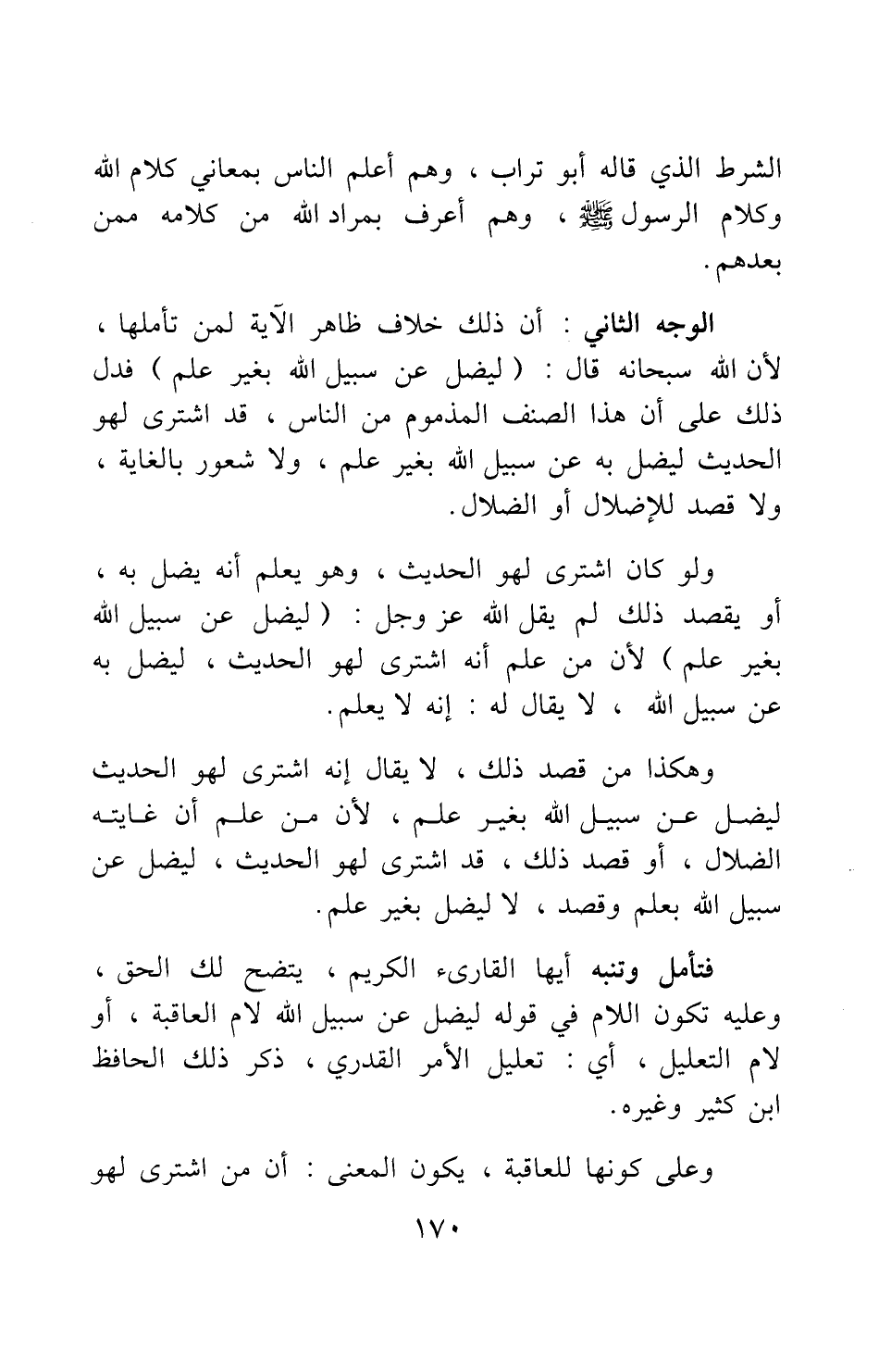 الشرط الذي قاله أبو تراب ، وهم أعلم الناس بمعاني كلام الله وكلام الرسول ﷺ ، وهم أعرف بمراد الله من كلامه ممن بعدهم .

الوجه الثاني : أن ذلك خلاف ظاهر الآية لمن تأملها ، لأن الله سبحانه قال : ( ليضل عن سبيل الله بغير علم ) فدل ذلك على أن هذا الصنف المذموم من الناس ، قد اشترى لهو الحديث ليضل به عن سبيل الله بغير علم ، ولا شعور بالغاية ، ولا قصد للإضلال أو الضلال .

ولو كان اشترى لهو الحديث ، وهو يعلم أنه يضل به ، أو يقصد ذلك لم يقل الله عز وجل : ( ليضل عن سبيل الله بغير علم ) لأن من علم أنه اشترى لهو الحديث ، ليضل به عن سبيل الله ، لا يقال له : إنه لا يعلم .

وهكذا من قصد ذلك ، لا يقال إنه اشترى لهو الحديث ليضل عن سبيل الله بغير علم ، لأن من علم أن غايته الضلال ، أو قصد ذلك ، قد اشترى لهو الحديث ، ليضل عن سبيل الله بعلم وقصد ، لا ليضل بغير علم .

فتأمل وتنبه أيها القارىء الكريم ، يتضح لك الحق ، وعليه تكون اللام في قوله ليضل عن سبيل الله لام العاقبة ، أو لام التعليل ، أي : تعليل الأمر القدري ، ذكر ذلك الحافظ ابن كثير وغيره .

وعلى كونها للعاقبة ، يكون المعنى : أن من اشترى لهو

١٧٠